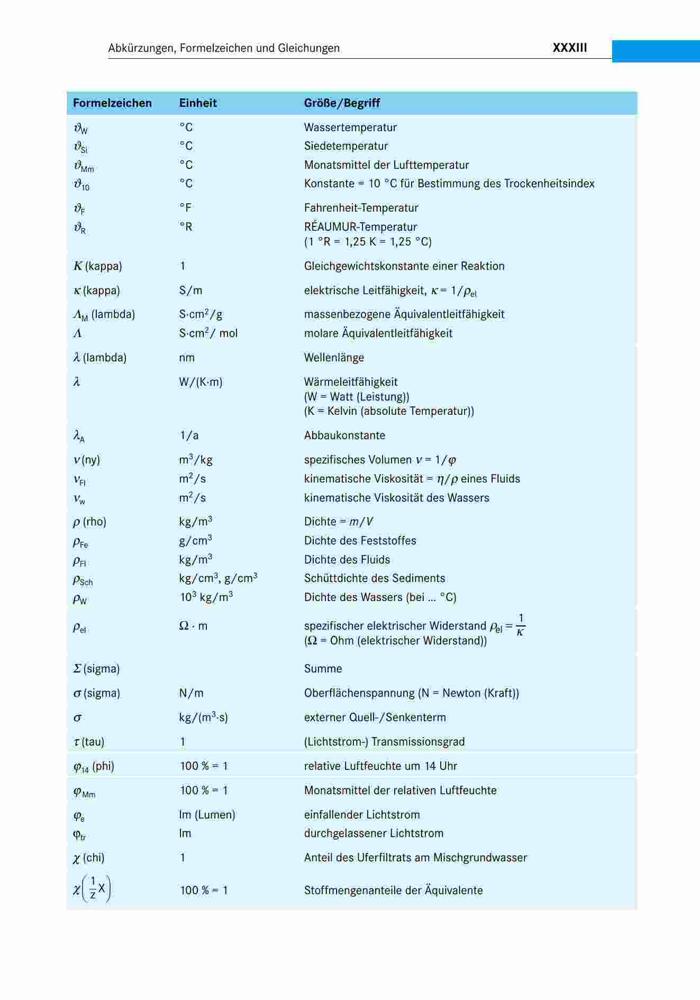 Abkürzungen, Formelzeichen und Gleichungen XXXIII

| Formelzeichen | Einheit | Größe/Begriff |
|---|---|---|
| $\vartheta_W$ | °C | Wassertemperatur |
| $\vartheta_{Si}$ | °C | Siedetemperatur |
| $\vartheta_{Mm}$ | °C | Monatsmittel der Lufttemperatur |
| $\vartheta_{10}$ | °C | Konstante = 10 °C für Bestimmung des Trockenheitsindex |
| $\vartheta_F$ | °F | Fahrenheit-Temperatur |
| $\vartheta_R$ | °R | RÉAUMUR-Temperatur (1 °R = 1,25 K = 1,25 °C) |
| $K$ (kappa) | 1 | Gleichgewichtskonstante einer Reaktion |
| $\kappa$ (kappa) | S/m | elektrische Leitfähigkeit, $\kappa = 1/\rho_{el}$ |
| $\Lambda_M$ (lambda) | S·cm$^2$/g | massenbezogene Äquivalentleitfähigkeit |
| $\Lambda$ | S·cm$^2$/ mol | molare Äquivalentleitfähigkeit |
| $\lambda$ (lambda) | nm | Wellenlänge |
| $\lambda$ | W/(K·m) | Wärmeleitfähigkeit (W = Watt (Leistung)) (K = Kelvin (absolute Temperatur)) |
| $\lambda_A$ | 1/a | Abbaukonstante |
| $\nu$ (ny) | m$^3$/kg | spezifisches Volumen $\nu = 1/\varphi$ |
| $\nu_{Fl}$ | m$^2$/s | kinematische Viskosität = $\eta/\rho$ eines Fluids |
| $\nu_w$ | m$^2$/s | kinematische Viskosität des Wassers |
| $\rho$ (rho) | kg/m$^3$ | Dichte = $m/V$ |
| $\rho_{Fe}$ | g/cm$^3$ | Dichte des Feststoffes |
| $\rho_{Fl}$ | kg/m$^3$ | Dichte des Fluids |
| $\rho_{Sch}$ | kg/cm$^3$, g/cm$^3$ | Schüttdichte des Sediments |
| $\rho_W$ | $10^3$ kg/m$^3$ | Dichte des Wassers (bei ... °C) |
| $\rho_{el}$ | $\Omega$ · m | spezifischer elektrischer Widerstand $\rho_{el} = \frac{1}{\kappa}$ ($\Omega$ = Ohm (elektrischer Widerstand)) |
| $\Sigma$ (sigma) | | Summe |
| $\sigma$ (sigma) | N/m | Oberflächenspannung (N = Newton (Kraft)) |
| $\sigma$ | kg/(m$^3$·s) | externer Quell-/Senkenterm |
| $\tau$ (tau) | 1 | (Lichtstrom-) Transmissionsgrad |
| $\varphi_{14}$ (phi) | 100 % = 1 | relative Luftfeuchte um 14 Uhr |
| $\varphi_{Mm}$ | 100 % = 1 | Monatsmittel der relativen Luftfeuchte |
| $\varphi_e$ | lm (Lumen) | einfallender Lichtstrom |
| $\varphi_{tr}$ | lm | durchgelassener Lichtstrom |
| $\chi$ (chi) | 1 | Anteil des Uferfiltrats am Mischgrundwasser |
| $\chi\left(\frac{1}{z}X\right)$ | 100 % = 1 | Stoffmengenanteile der Äquivalente |